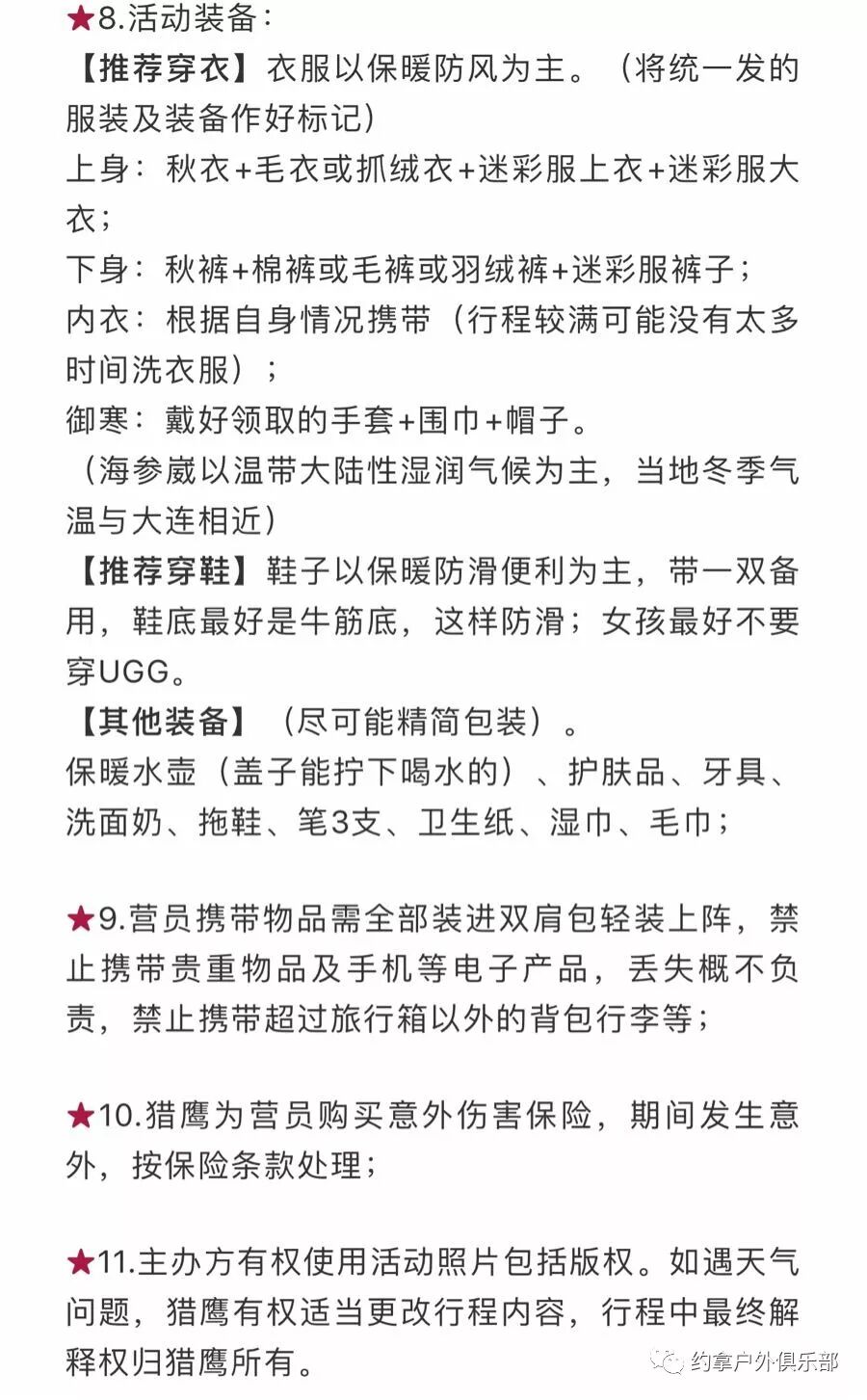 ★8.活动装备：
【推荐穿衣】衣服以保暖防风为主。（将统一发的服装及装备作好标记）
上身：秋衣+毛衣或抓绒衣+迷彩服上衣+迷彩服大衣；
下身：秋裤+棉裤或毛裤或羽绒裤+迷彩服裤子；
内衣：根据自身情况携带（行程较满可能没有太多时间洗衣服）；
御寒：戴好领取的手套+围巾+帽子。
（海参崴以温带大陆性湿润气候为主，当地冬季气温与大连相近）
【推荐穿鞋】鞋子以保暖防滑便利为主，带一双备用，鞋底最好是牛筋底，这样防滑；女孩最好不要穿UGG。
【其他装备】（尽可能精简包装）。
保暖水壶（盖子能拧下喝水的）、护肤品、牙具、洗面奶、拖鞋、笔3支、卫生纸、湿巾、毛巾；

★9.营员携带物品需全部装进双肩包轻装上阵，禁止携带贵重物品及手机等电子产品，丢失概不负责，禁止携带超过旅行箱以外的背包行李等；

★10.猎鹰为营员购买意外伤害保险，期间发生意外，按保险条款处理；

★11.主办方有权使用活动照片包括版权。如遇天气问题，猎鹰有权适当更改行程内容，行程中最终解释权归猎鹰所有。

约拿户外俱乐部